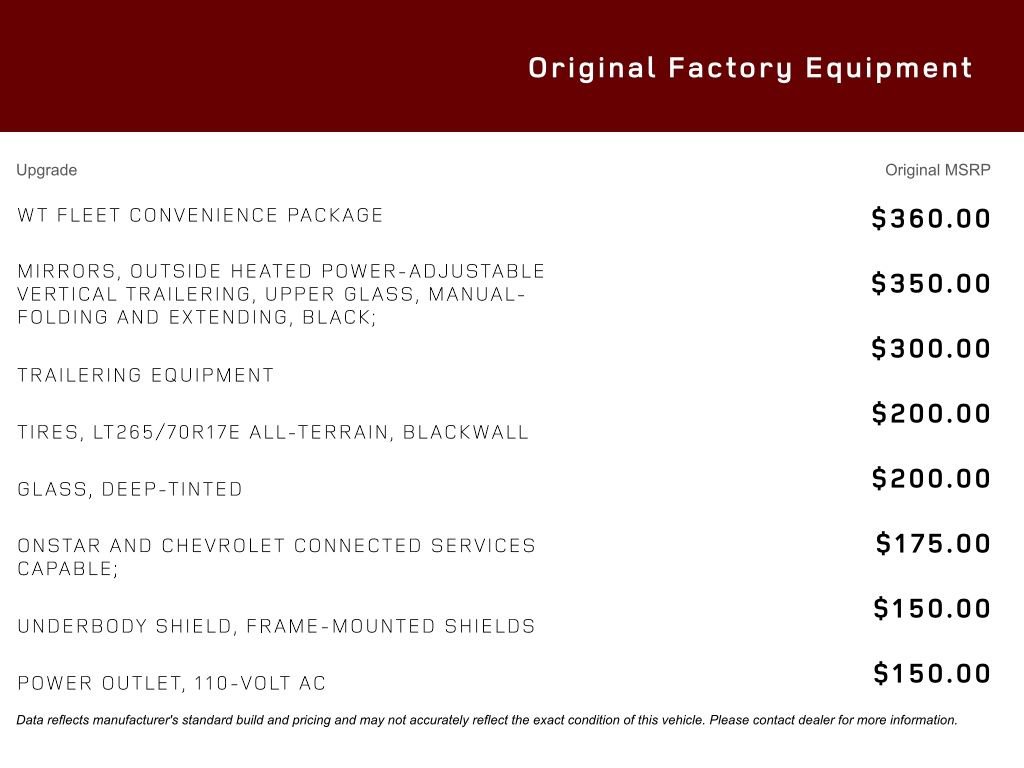 Original Factory Equipment

| Upgrade | Original MSRP |
|---|---|
| WT FLEET CONVENIENCE PACKAGE | $360.00 |
| MIRRORS, OUTSIDE HEATED POWER-ADJUSTABLE VERTICAL TRAILERING, UPPER GLASS, MANUAL-FOLDING AND EXTENDING, BLACK; | $350.00 |
| TRAILERING EQUIPMENT | $300.00 |
| TIRES, LT265/70R17E ALL-TERRAIN, BLACKWALL | $200.00 |
| GLASS, DEEP-TINTED | $200.00 |
| ONSTAR AND CHEVROLET CONNECTED SERVICES CAPABLE; | $175.00 |
| UNDERBODY SHIELD, FRAME-MOUNTED SHIELDS | $150.00 |
| POWER OUTLET, 110-VOLT AC | $150.00 |

Data reflects manufacturer's standard build and pricing and may not accurately reflect the exact condition of this vehicle. Please contact dealer for more information.